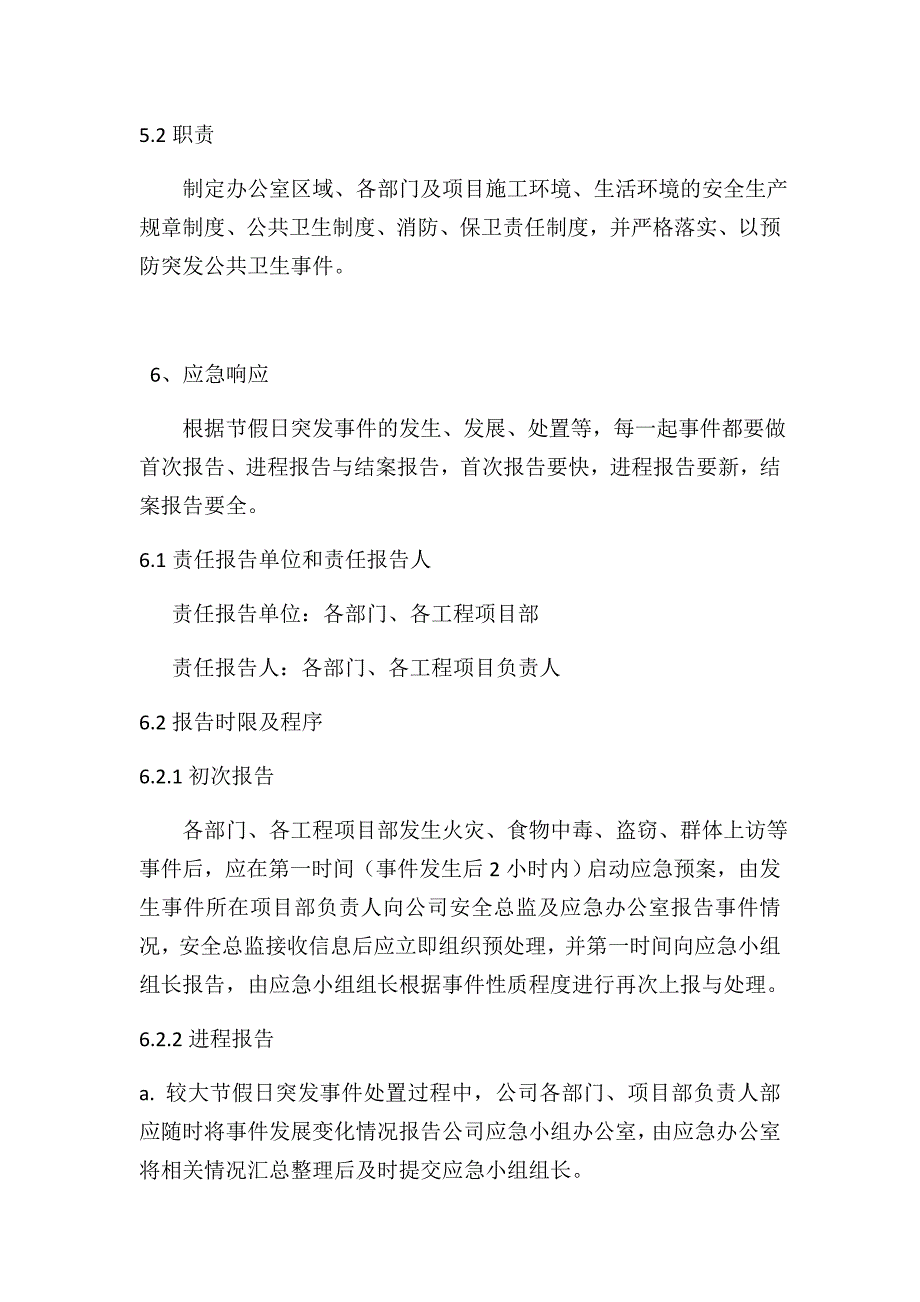 5.2 职责

制定办公室区域、各部门及项目施工环境、生活环境的安全生产规章制度、公共卫生制度、消防、保卫责任制度，并严格落实、以预防突发公共卫生事件。

6、应急响应

根据节假日突发事件的发生、发展、处置等，每一起事件都要做首次报告、进程报告与结案报告，首次报告要快，进程报告要新，结案报告要全。

6.1 责任报告单位和责任报告人

责任报告单位：各部门、各工程项目部

责任报告人：各部门、各工程项目负责人

6.2 报告时限及程序

6.2.1 初次报告

各部门、各工程项目部发生火灾、食物中毒、盗窃、群体上访等事件后，应在第一时间（事件发生后 2 小时内）启动应急预案，由发生事件所在项目部负责人向公司安全总监及应急办公室报告事件情况，安全总监接收信息后应立即组织预处理，并第一时间向应急小组组长报告，由应急小组组长根据事件性质程度进行再次上报与处理。

6.2.2 进程报告

a. 较大节假日突发事件处置过程中，公司各部门、项目部负责人部应随时将事件发展变化情况报告公司应急小组办公室，由应急办公室将相关情况汇总整理后及时提交应急小组组长。